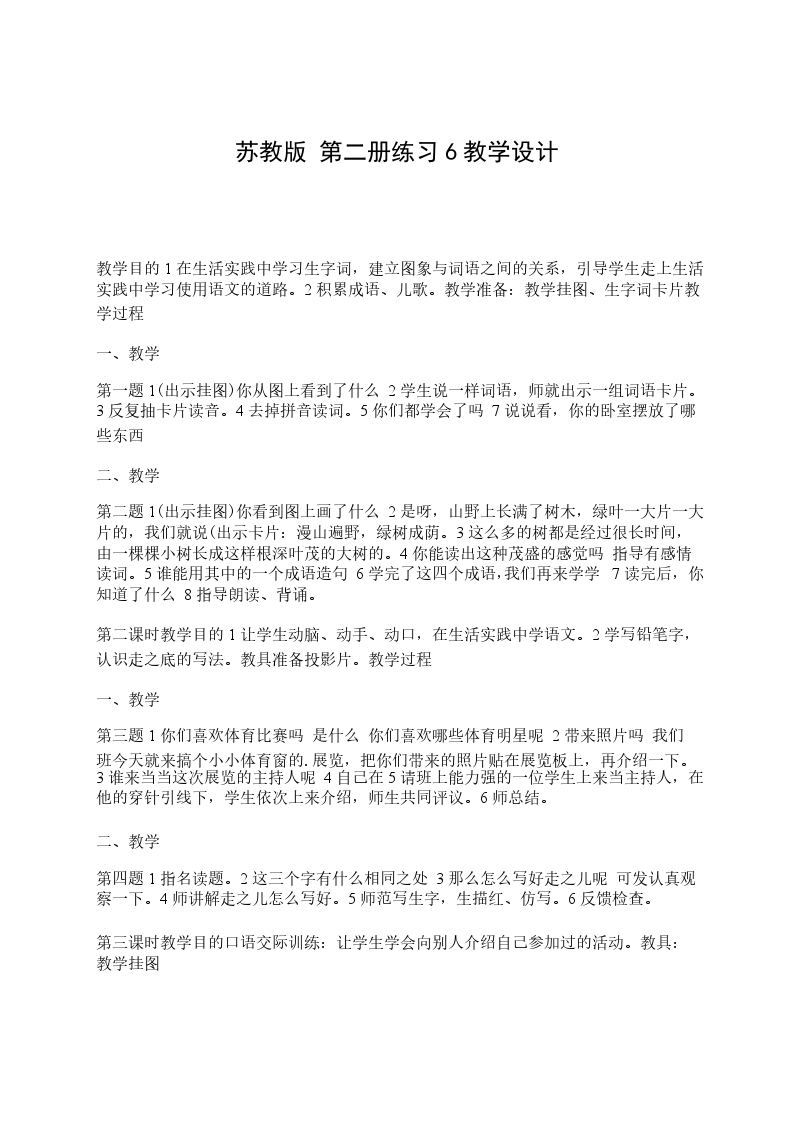 苏教版 第二册练习 6 教学设计

教学目的 1 在生活实践中学习生字词，建立图象与词语之间的关系，引导学生走上生活实践中学习使用语文的道路。2 积累成语、儿歌。教学准备：教学挂图、生字词卡片教学过程

一、教学

第一题 1(出示挂图)你从图上看到了什么 2 学生说一样词语，师就出示一组词语卡片。3 反复抽卡片读音。4 去掉拼音读词。5 你们都学会了吗 7 说说看，你的卧室摆放了哪些东西

二、教学

第二题 1(出示挂图)你看到图上画了什么 2 是呀，山野上长满了树木，绿叶一大片一大片的，我们就说(出示卡片：漫山遍野，绿树成荫。3 这么多的树都是经过很长时间，由一棵棵小树长成这样根深叶茂的大树的。4 你能读出这种茂盛的感觉吗 指导有感情读词。5 谁能用其中的一个成语造句 6 学完了这四个成语，我们再来学学 7 读完后，你知道了什么 8 指导朗读、背诵。

第二课时教学目的 1 让学生动脑、动手、动口，在生活实践中学语文。2 学写铅笔字，认识走之底的写法。教具准备投影片。教学过程

一、教学

第三题 1 你们喜欢体育比赛吗 是什么 你们喜欢哪些体育明星呢 2 带来照片吗 我们班今天就来搞个小小体育窗的.展览，把你们带来的照片贴在展览板上，再介绍一下。3 谁来当当这次展览的主持人呢 4 自己在 5 请班上能力强的一位学生上来当主持人，在他的穿针引线下，学生依次上来介绍，师生共同评议。6 师总结。

二、教学

第四题 1 指名读题。2 这三个字有什么相同之处 3 那么怎么写好走之儿呢 可发认真观察一下。4 师讲解走之儿怎么写好。5 师范写生字，生描红、仿写。6 反馈检查。

第三课时教学目的口语交际训练：让学生学会向别人介绍自己参加过的活动。教具：教学挂图